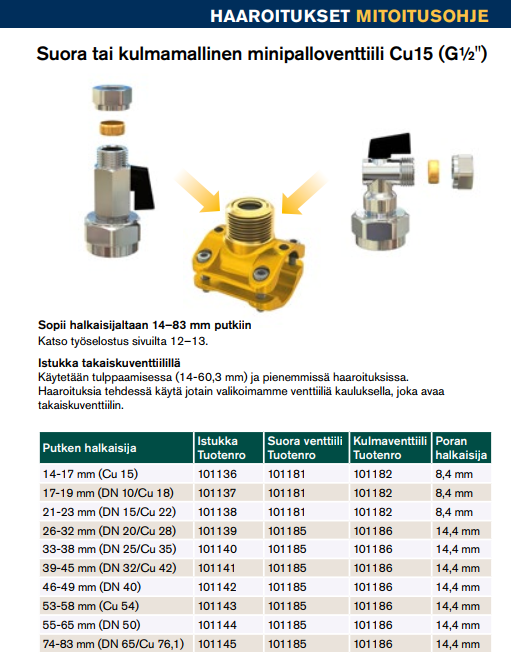 HAAROITUKSET MITOITUSOHJE

Suora tai kulmamallinen minipalloventtiili Cu15 (G½")

Sopii halkaisijaltaan 14–83 mm putkiin
Katso työselostus sivuilta 12–13.

Istukka takaiskuventtiilillä
Käytetään tulppaamisessa (14-60,3 mm) ja pienemmissä haaroituksissa. Haaroituksia tehdessä käytä jotain valikoimamme venttiiliä kauluksella, joka avaa takaiskuventtiilin.

| Putken halkaisija | Istukka Tuotenro | Suora venttiili Tuotenro | Kulmaventtiili Tuotenro | Poran halkaisija |
|---|---|---|---|---|
| 14-17 mm (Cu 15) | 101136 | 101181 | 101182 | 8,4 mm |
| 17-19 mm (DN 10/Cu 18) | 101137 | 101181 | 101182 | 8,4 mm |
| 21-23 mm (DN 15/Cu 22) | 101138 | 101181 | 101182 | 8,4 mm |
| 26-32 mm (DN 20/Cu 28) | 101139 | 101185 | 101186 | 14,4 mm |
| 33-38 mm (DN 25/Cu 35) | 101140 | 101185 | 101186 | 14,4 mm |
| 39-45 mm (DN 32/Cu 42) | 101141 | 101185 | 101186 | 14,4 mm |
| 46-49 mm (DN 40) | 101142 | 101185 | 101186 | 14,4 mm |
| 53-58 mm (Cu 54) | 101143 | 101185 | 101186 | 14,4 mm |
| 55-65 mm (DN 50) | 101144 | 101185 | 101186 | 14,4 mm |
| 74-83 mm (DN 65/Cu 76,1) | 101145 | 101185 | 101186 | 14,4 mm |